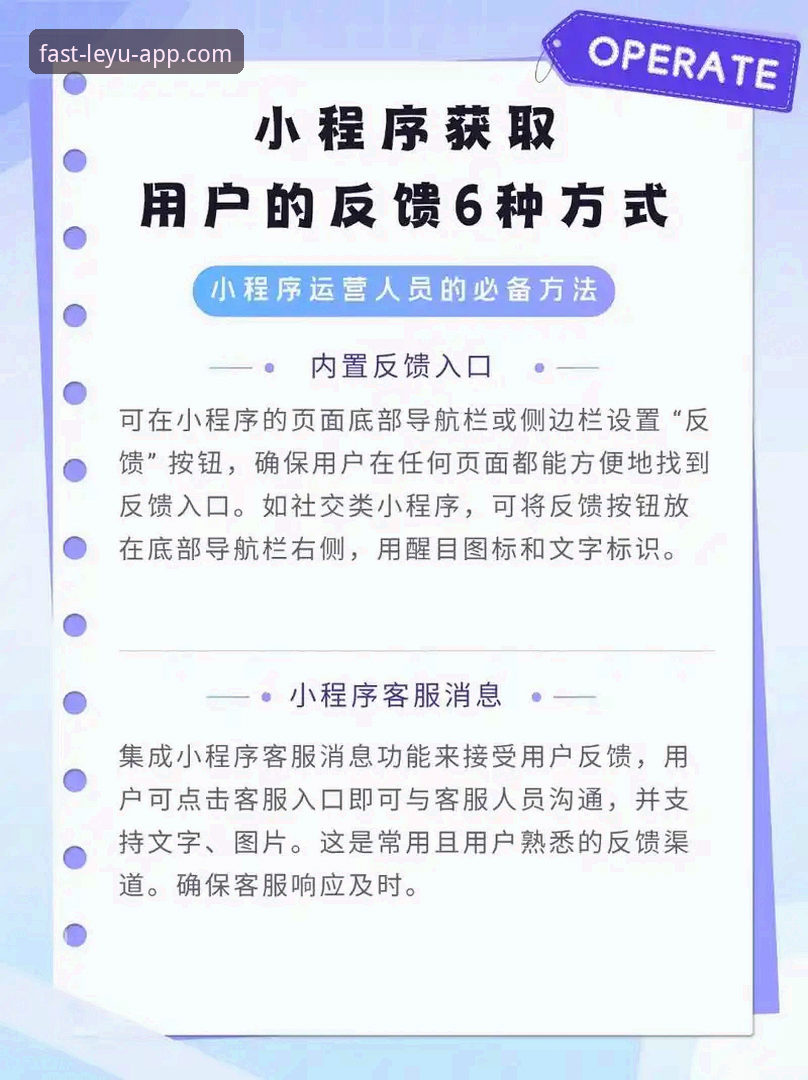 fast-leyu-app.com

OPERATE

小程序获取
用户的反馈6种方式

小程序运营人员的必备方法

内置反馈入口

可在小程序的页面底部导航栏或侧边栏设置“反馈”按钮，确保用户在任何页面都能方便地找到反馈入口。如社交类小程序，可将反馈按钮放在底部导航栏右侧，用醒目图标和文字标识。

小程序客服消息

集成小程序客服消息功能来接受用户反馈，用户可点击客服入口即可与客服人员沟通，并支持文字、图片。这是常用且用户熟悉的反馈渠道。确保客服响应及时。